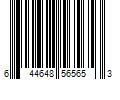 6 44648 56565 3